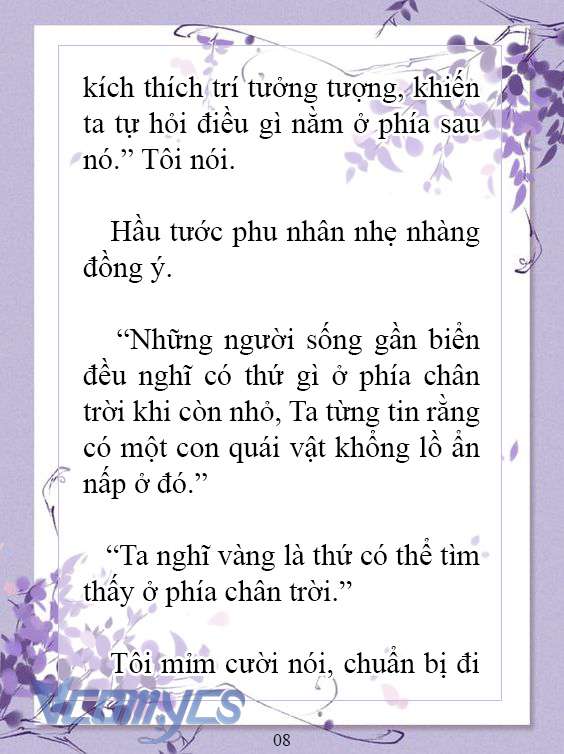 kích thích trí tưởng tượng, khiến ta tự hỏi điều gì nằm ở phía sau nó.” Tôi nói.

Hầu tước phu nhân nhẹ nhàng đồng ý.

“Những người sống gần biển đều nghĩ có thứ gì ở phía chân trời khi còn nhỏ, Ta từng tin rằng có một con quái vật khổng lồ ẩn nấp ở đó.”

“Ta nghĩ vàng là thứ có thể tìm thấy ở phía chân trời.”

Tôi mỉm cười nói, chuẩn bị đi

Vcomycs

08